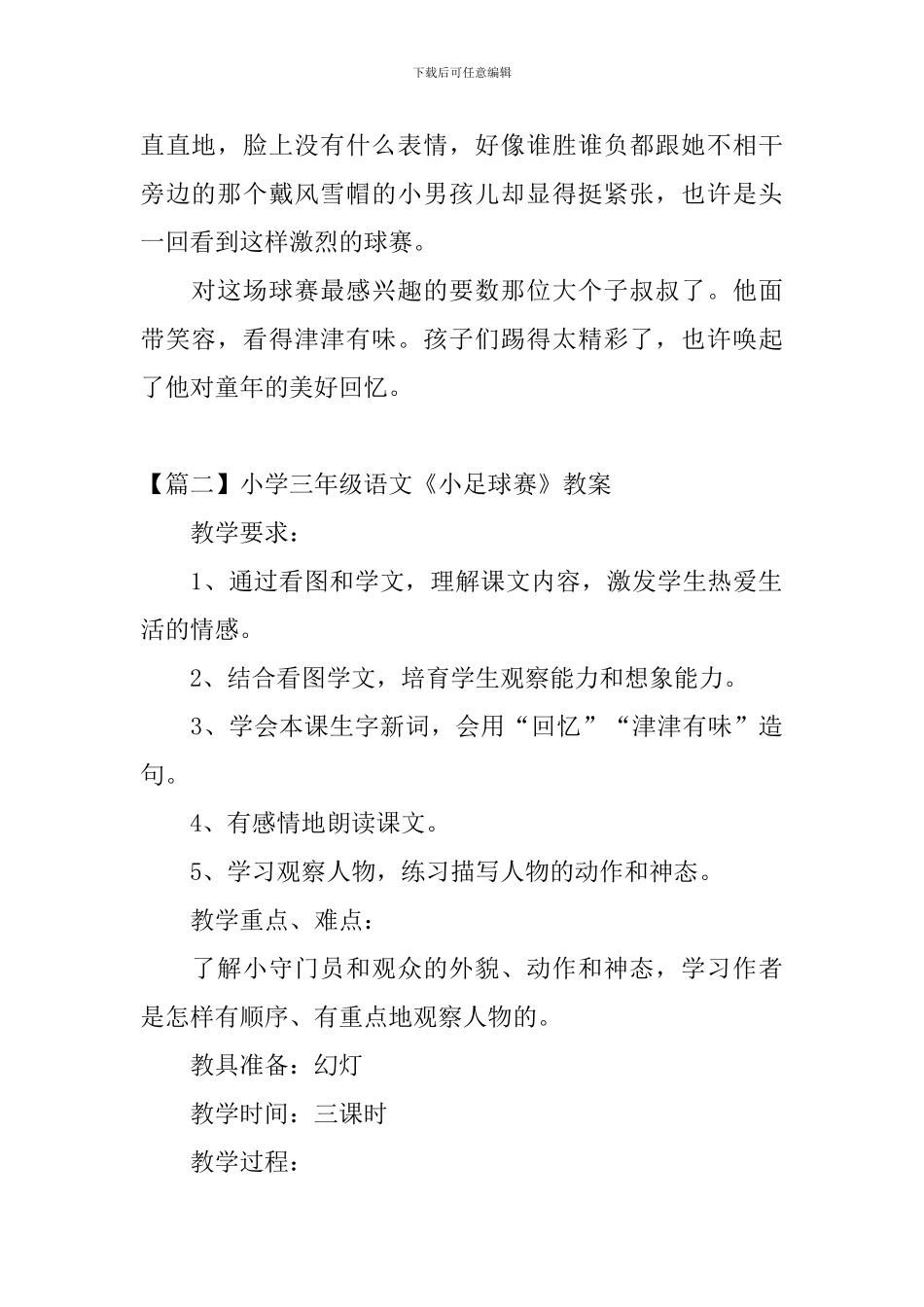 下载后可任意编辑

直直地，脸上没有什么表情，好像谁胜谁负都跟她不相干旁边的那个戴风雪帽的小男孩儿却显得挺紧张，也许是头一回看到这样激烈的球赛。

对这场球赛最感兴趣的要数那位大个子叔叔了。他面带笑容，看得津津有味。孩子们踢得太精彩了，也许唤起了他对童年的美好回忆。

【篇二】小学三年级语文《小足球赛》教案

教学要求：

1、通过看图和学文，理解课文内容，激发学生热爱生活的情感。

2、结合看图学文，培育学生观察能力和想象能力。

3、学会本课生字新词，会用“回忆”“津津有味”造句。

4、有感情地朗读课文。

5、学习观察人物，练习描写人物的动作和神态。

教学重点、难点：

了解小守门员和观众的外貌、动作和神态，学习作者是怎样有顺序、有重点地观察人物的。

教具准备：幻灯

教学时间：三课时

教学过程：